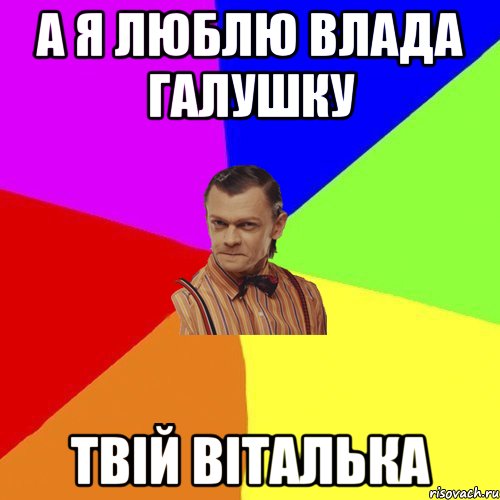 А Я ЛЮБЛЮ ВЛАДА ГАЛУШКУ

ТВІЙ ВІТАЛЬКА

risovach.ru